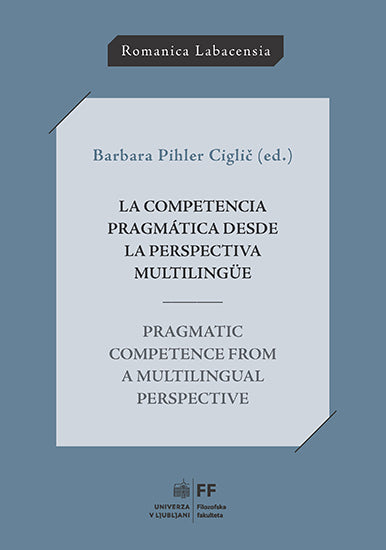 Romanica Labacensia

Barbara Pihler Ciglič (ed.)

LA COMPETENCIA PRAGMÁTICA DESDE LA PERSPECTIVA MULTILINGÜE

PRAGMATIC COMPETENCE FROM A MULTILINGUAL PERSPECTIVE

UNIVERZA V LJUBLJANI

FF
Filozofska fakulteta